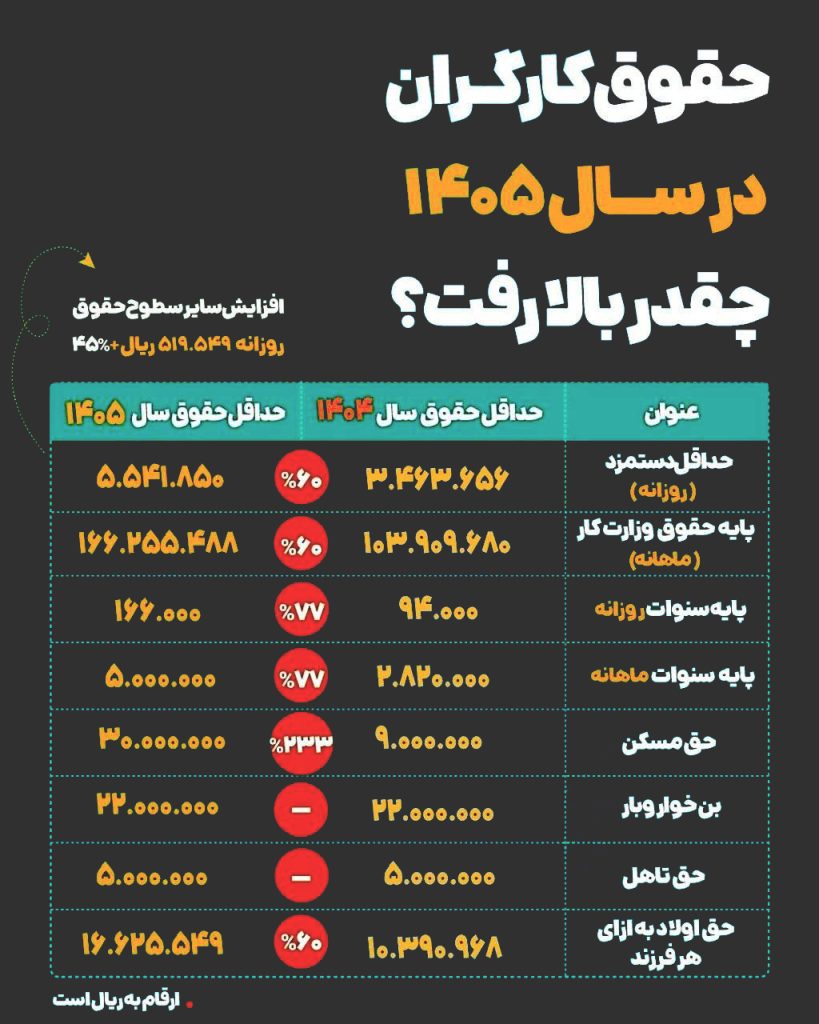 حقوق کارگران
در سال ۱۴۰۵
چقدر بالا رفت؟

افزایش سایر سطوح حقوق
روزانه ۵۱۹.۵۴۹ ریال + ۴۵%

| عنوان | حداقل حقوق سال ۱۴۰۴ | | حداقل حقوق سال ۱۴۰۵ |
|---|---|---|---|
| حداقل دستمزد (روزانه) | ۳.۴۶۳.۶۵۶ | %۶۰ | ۵.۵۴۱.۸۵۰ |
| پایه حقوق وزارت کار (ماهانه) | ۱۰۳.۹۰۹.۶۸۰ | %۶۰ | ۱۶۶.۲۵۵.۴۸۸ |
| پایه سنوات روزانه | ۹۴.۰۰۰ | %۷۷ | ۱۶۶.۰۰۰ |
| پایه سنوات ماهانه | ۲.۸۲۰.۰۰۰ | %۷۷ | ۵.۰۰۰.۰۰۰ |
| حق مسکن | ۹.۰۰۰.۰۰۰ | %۲۳۳ | ۳۰.۰۰۰.۰۰۰ |
| بن خواروبار | ۲۲.۰۰۰.۰۰۰ | – | ۲۲.۰۰۰.۰۰۰ |
| حق تاهل | ۵.۰۰۰.۰۰۰ | – | ۵.۰۰۰.۰۰۰ |
| حق اولاد به ازای هر فرزند | ۱۰.۳۹۰.۹۶۸ | %۶۰ | ۱۶.۶۲۵.۵۴۹ |

ارقام به ریال است